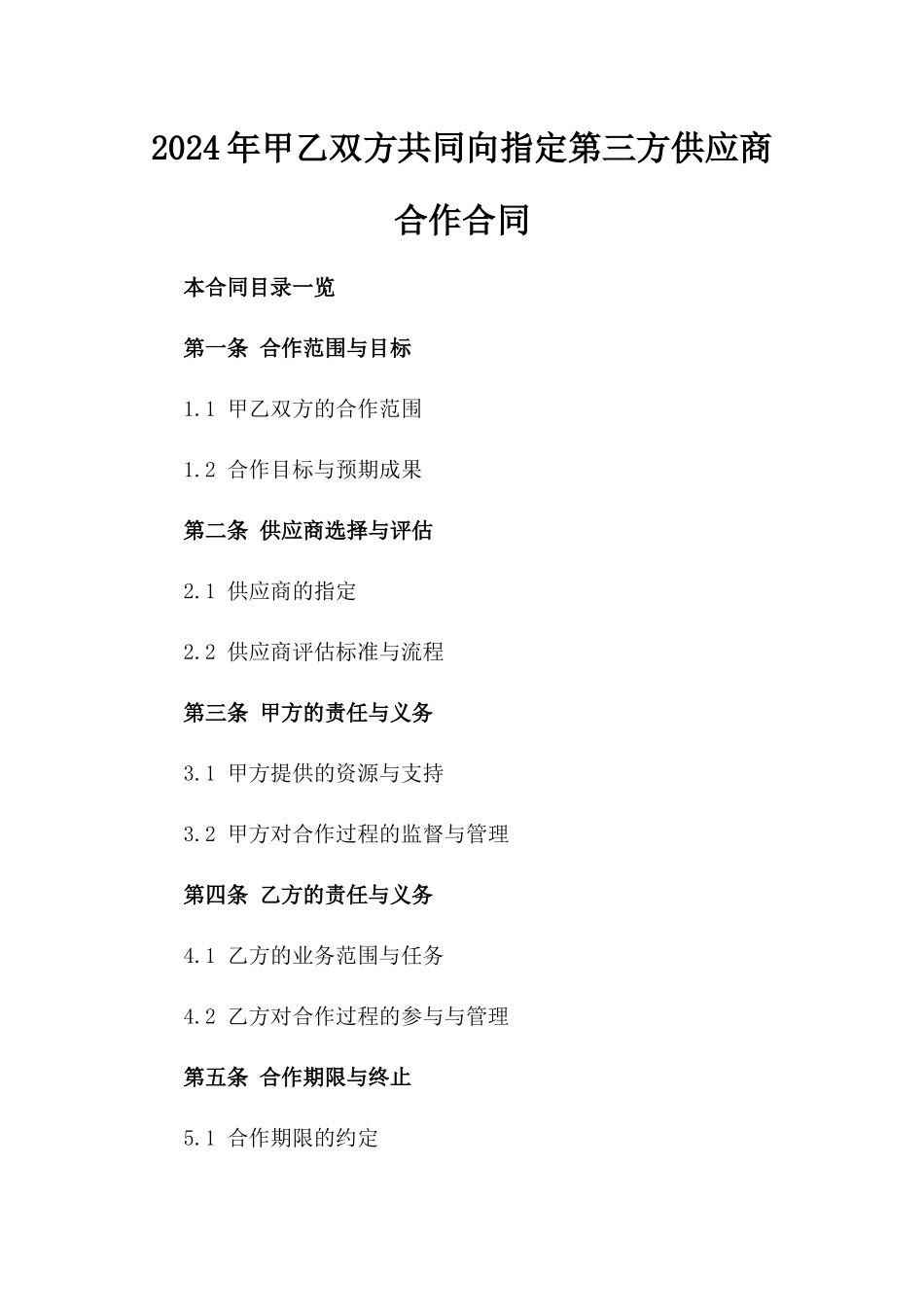 2024年甲乙双方共同向指定第三方供应商合作合同

本合同目录一览

第一条 合作范围与目标

1.1 甲乙双方的合作范围

1.2 合作目标与预期成果

第二条 供应商选择与评估

2.1 供应商的指定

2.2 供应商评估标准与流程

第三条 甲方的责任与义务

3.1 甲方提供的资源与支持

3.2 甲方对合作过程的监督与管理

第四条 乙方的责任与义务

4.1 乙方的业务范围与任务

4.2 乙方对合作过程的参与与管理

第五条 合作期限与终止

5.1 合作期限的约定